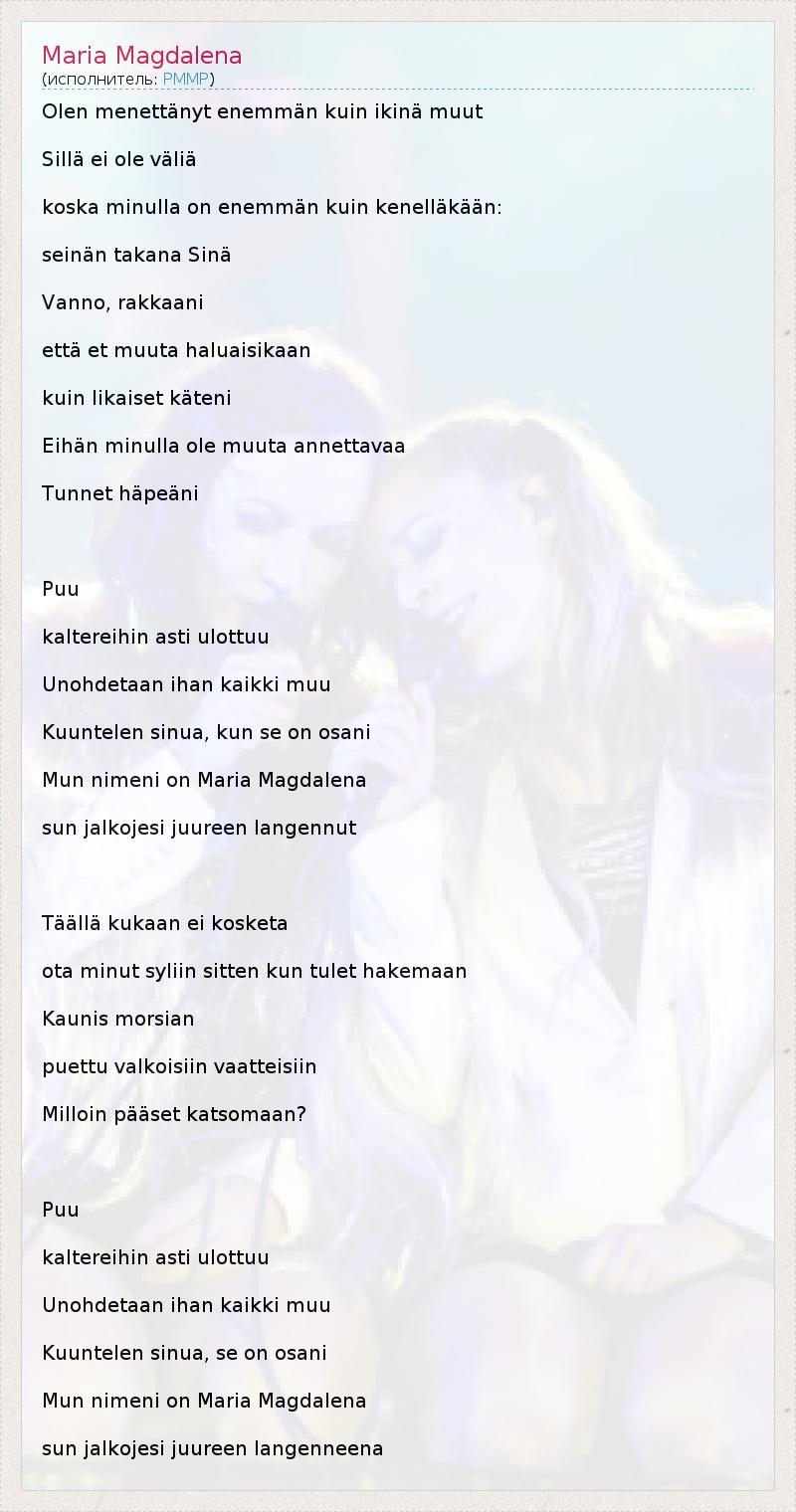 Maria Magdalena
(исполнитель: PMMP)

Olen menettänyt enemmän kuin ikinä muut

Sillä ei ole väliä

koska minulla on enemmän kuin kenelläkään:

seinän takana Sinä

Vanno, rakkaani

että et muuta haluaisikaan

kuin likaiset käteni

Eihän minulla ole muuta annettavaa

Tunnet häpeäni

Puu

kaltereihin asti ulottuu

Unohdetaan ihan kaikki muu

Kuuntelen sinua, kun se on osani

Mun nimeni on Maria Magdalena

sun jalkojesi juureen langennut

Täällä kukaan ei kosketa

ota minut syliin sitten kun tulet hakemaan

Kaunis morsian

puettu valkoisiin vaatteisiin

Milloin pääset katsomaan?

Puu

kaltereihin asti ulottuu

Unohdetaan ihan kaikki muu

Kuuntelen sinua, se on osani

Mun nimeni on Maria Magdalena

sun jalkojesi juureen langenneena